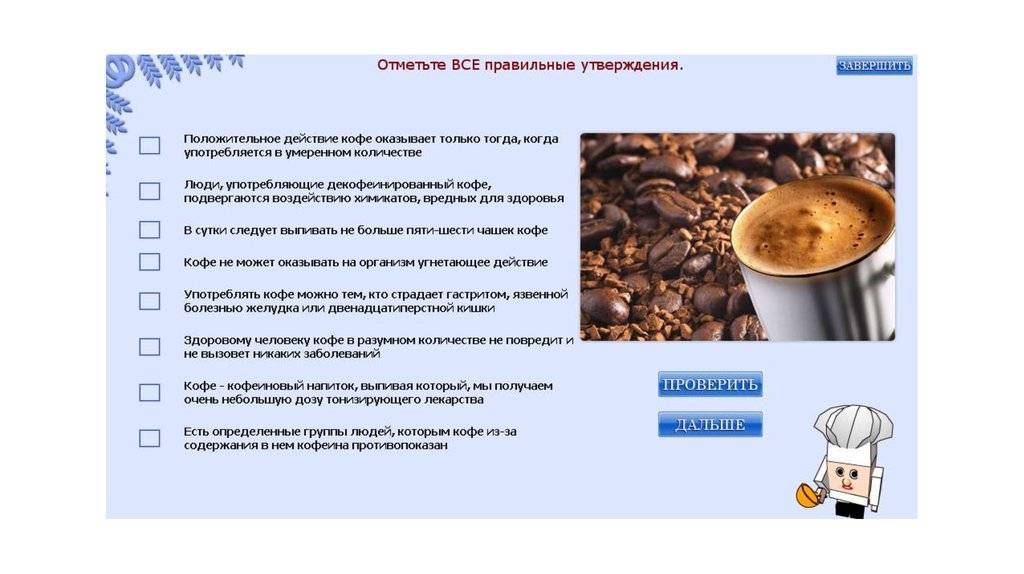 Отметьте ВСЕ правильные утверждения.

ЗАВЕРШИТЬ

Положительное действие кофе оказывает только тогда, когда употребляется в умеренном количестве

Люди, употребляющие декофеинированный кофе, подвергаются воздействию химикатов, вредных для здоровья

В сутки следует выпивать не больше пяти-шести чашек кофе

Кофе не может оказывать на организм угнетающее действие

Употреблять кофе можно тем, кто страдает гастритом, язвенной болезнью желудка или двенадцатиперстной кишки

Здоровому человеку кофе в разумном количестве не повредит и не вызовет никаких заболеваний

Кофе - кофеиновый напиток, выпивая который, мы получаем очень небольшую дозу тонизирующего лекарства

Есть определенные группы людей, которым кофе из-за содержания в нем кофеина противопоказан

ПРОВЕРИТЬ

ДАЛЬШЕ